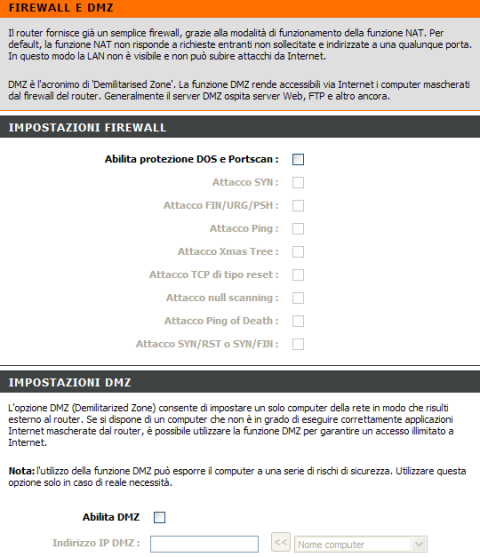 FIREWALL E DMZ

Il router fornisce già un semplice firewall, grazie alla modalità di funzionamento della funzione NAT. Per default, la funzione NAT non risponde a richieste entranti non sollecitate e indirizzate a una qualunque porta. In questo modo la LAN non è visibile e non può subire attacchi da Internet.

DMZ è l'acronimo di 'Demilitarised Zone'. La funzione DMZ rende accessibili via Internet i computer mascherati dal firewall del router. Generalmente il server DMZ ospita server Web, FTP e altro ancora.

IMPOSTAZIONI FIREWALL

Abilita protezione DOS e Portscan :

Attacco SYN :

Attacco FIN/URG/PSH :

Attacco Ping :

Attacco Xmas Tree :

Attacco TCP di tipo reset :

Attacco null scanning :

Attacco Ping of Death :

Attacco SYN/RST o SYN/FIN :

IMPOSTAZIONI DMZ

L'opzione DMZ (Demilitarized Zone) consente di impostare un solo computer della rete in modo che risulti esterno al router. Se si dispone di un computer che non è in grado di eseguire correttamente applicazioni Internet mascherate dal router, è possibile utilizzare la funzione DMZ per garantire un accesso illimitato a Internet.

Nota: l'utilizzo della funzione DMZ può esporre il computer a una serie di rischi di sicurezza. Utilizzare questa opzione solo in caso di reale necessità.

Abilita DMZ

Indirizzo IP DMZ : << Nome computer